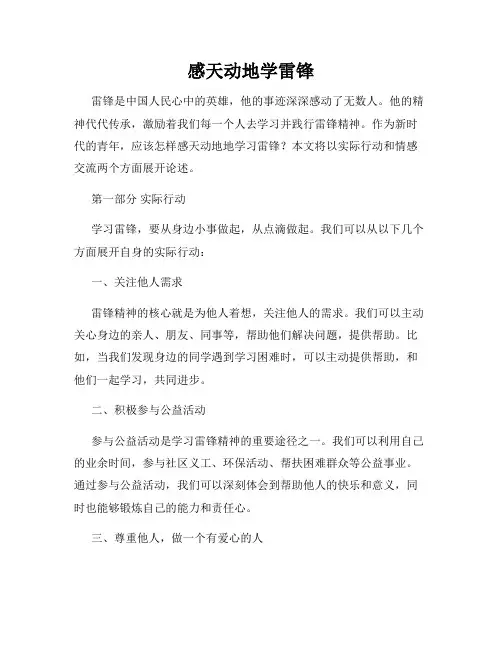 感天动地学雷锋

雷锋是中国人民心中的英雄，他的事迹深深感动了无数人。他的精神代代传承，激励着我们每一个人去学习并践行雷锋精神。作为新时代的青年，应该怎样感天动地地学习雷锋？本文将以实际行动和情感交流两个方面展开论述。

第一部分 实际行动

学习雷锋，要从身边小事做起，从点滴做起。我们可以从以下几个方面展开自身的实际行动：

一、关注他人需求

雷锋精神的核心就是为他人着想，关注他人的需求。我们可以主动关心身边的亲人、朋友、同事等，帮助他们解决问题，提供帮助。比如，当我们发现身边的同学遇到学习困难时，可以主动提供帮助，和他们一起学习，共同进步。

二、积极参与公益活动

参与公益活动是学习雷锋精神的重要途径之一。我们可以利用自己的业余时间，参与社区义工、环保活动、帮扶困难群众等公益事业。通过参与公益活动，我们可以深刻体会到帮助他人的快乐和意义，同时也能够锻炼自己的能力和责任心。

三、尊重他人，做一个有爱心的人